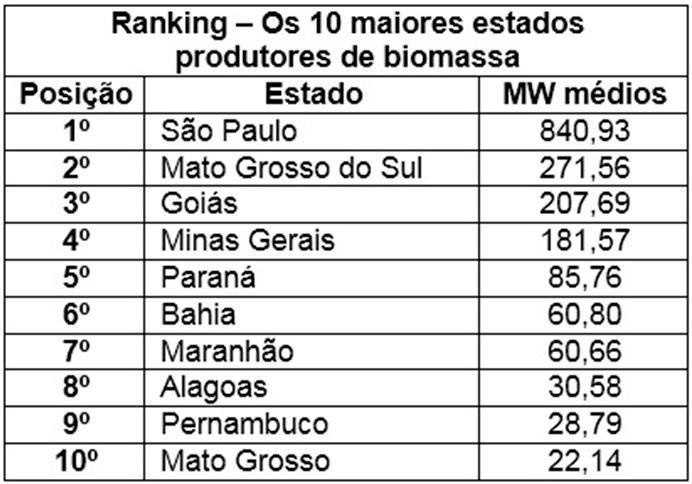 Ranking – Os 10 maiores estados produtores de biomassa

| Posição | Estado | MW médios |
|---|---|---|
| 1º | São Paulo | 840,93 |
| 2º | Mato Grosso do Sul | 271,56 |
| 3º | Goiás | 207,69 |
| 4º | Minas Gerais | 181,57 |
| 5º | Paraná | 85,76 |
| 6º | Bahia | 60,80 |
| 7º | Maranhão | 60,66 |
| 8º | Alagoas | 30,58 |
| 9º | Pernambuco | 28,79 |
| 10º | Mato Grosso | 22,14 |